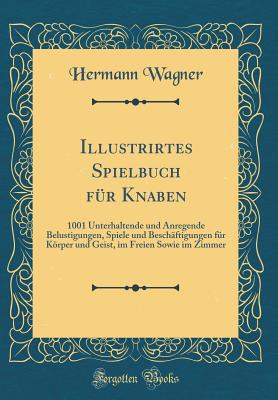 Hermann Wagner

Illustrirtes Spielbuch für Knaben

1001 Unterhaltende und Anregende Belustigungen, Spiele und Beschäftigungen für Körper und Geist, im Freien Sowie im Zimmer

Forgotten Books